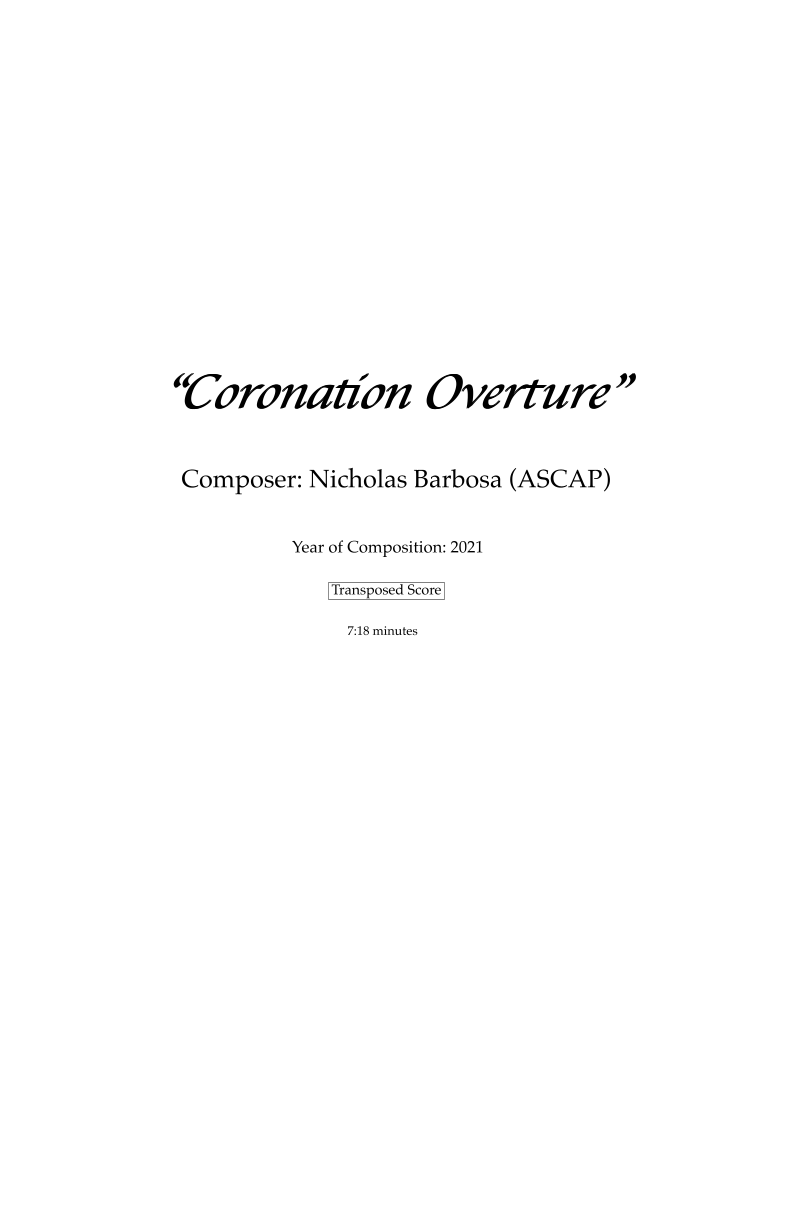 “Coronation Overture”

Composer: Nicholas Barbosa (ASCAP)

Year of Composition: 2021

Transposed Score

7:18 minutes